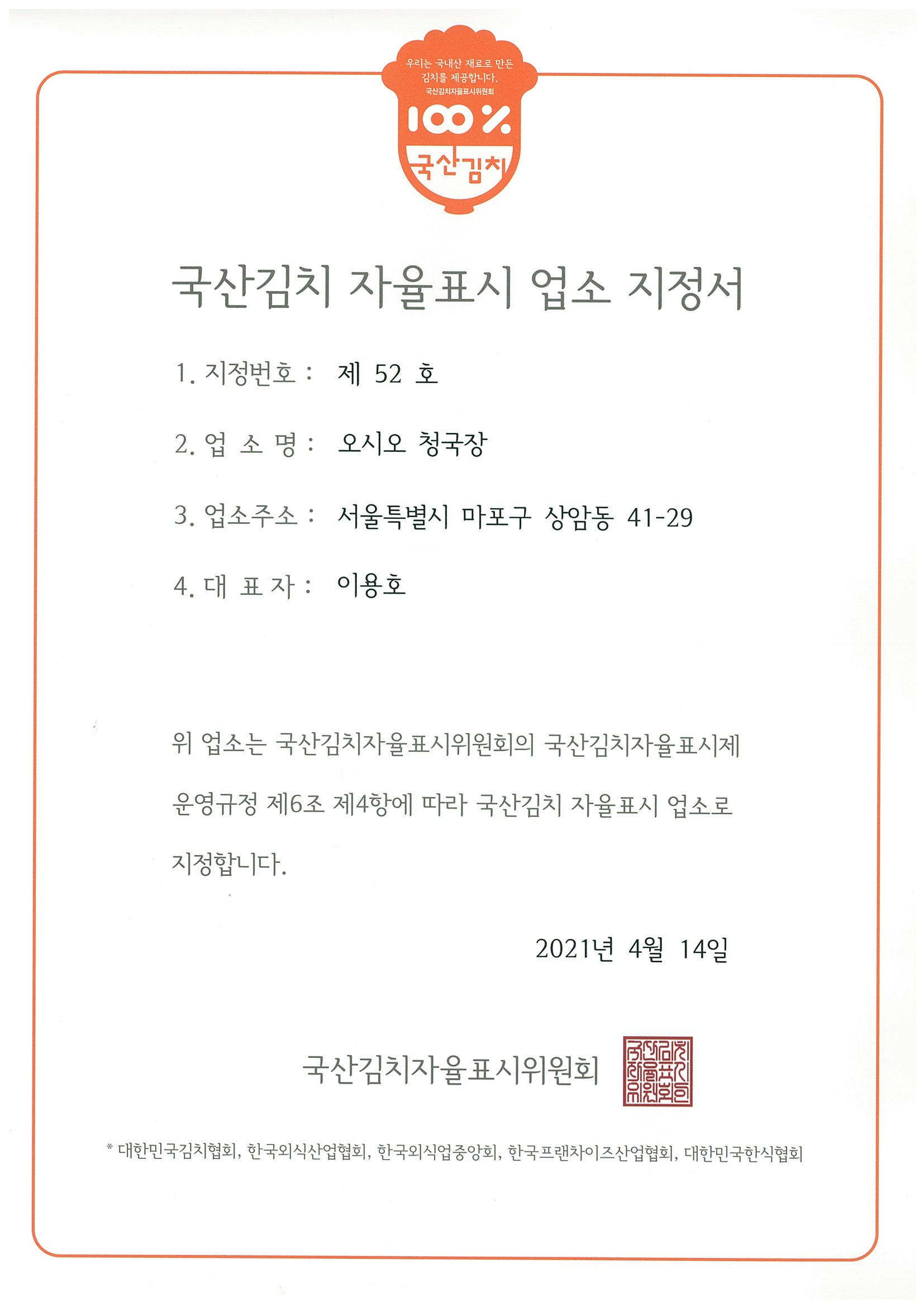 우리는 국내산 재료로 만든 김치를 제공합니다.
국산김치자율표시위원회
100%
국산김치

국산김치 자율표시 업소 지정서

1. 지정번호 : 제 52 호

2. 업 소 명 : 오시오 청국장

3. 업소주소 : 서울특별시 마포구 상암동 41-29

4. 대 표 자 : 이용호

위 업소는 국산김치자율표시위원회의 국산김치자율표시제 운영규정 제6조 제4항에 따라 국산김치 자율표시 업소로 지정합니다.

2021년 4월 14일

국산김치자율표시위원회

국산김치자율표시위원회

* 대한민국김치협회, 한국외식산업협회, 한국외식업중앙회, 한국프랜차이즈산업협회, 대한민국한식협회